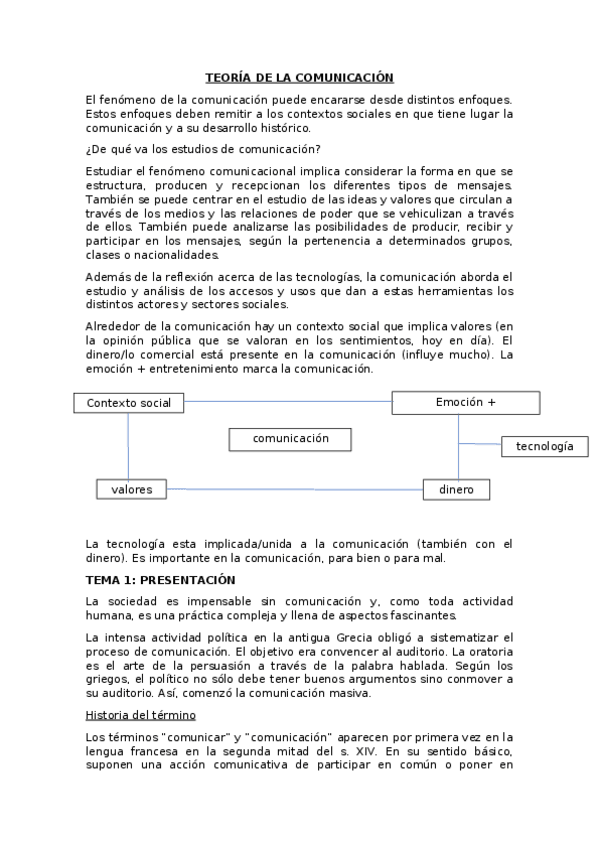 TEORÍA DE LA COMUNICACIÓN

El fenómeno de la comunicación puede encararse desde distintos enfoques. Estos enfoques deben remitir a los contextos sociales en que tiene lugar la comunicación y a su desarrollo histórico.

¿De qué va los estudios de comunicación?

Estudiar el fenómeno comunicacional implica considerar la forma en que se estructura, producen y recepcionan los diferentes tipos de mensajes. También se puede centrar en el estudio de las ideas y valores que circulan a través de los medios y las relaciones de poder que se vehiculizan a través de ellos. También puede analizarse las posibilidades de producir, recibir y participar en los mensajes, según la pertenencia a determinados grupos, clases o nacionalidades.

Además de la reflexión acerca de las tecnologías, la comunicación aborda el estudio y análisis de los accesos y usos que dan a estas herramientas los distintos actores y sectores sociales.

Alrededor de la comunicación hay un contexto social que implica valores (en la opinión pública que se valoran en los sentimientos, hoy en día). El dinero/lo comercial está presente en la comunicación (influye mucho). La emoción + entretenimiento marca la comunicación.

Contexto social

Emoción +

comunicación

tecnología

valores

dinero

La tecnología esta implicada/unida a la comunicación (también con el dinero). Es importante en la comunicación, para bien o para mal.

TEMA 1: PRESENTACIÓN

La sociedad es impensable sin comunicación y, como toda actividad humana, es una práctica compleja y llena de aspectos fascinantes.

La intensa actividad política en la antigua Grecia obligó a sistematizar el proceso de comunicación. El objetivo era convencer al auditorio. La oratoria es el arte de la persuasión a través de la palabra hablada. Según los griegos, el político no sólo debe tener buenos argumentos sino conmover a su auditorio. Así, comenzó la comunicación masiva.

Historia del término

Los términos "comunicar" y "comunicación" aparecen por primera vez en la lengua francesa en la segunda mitad del s. XIV. En su sentido básico, suponen una acción comunicativa de participar en común o poner en